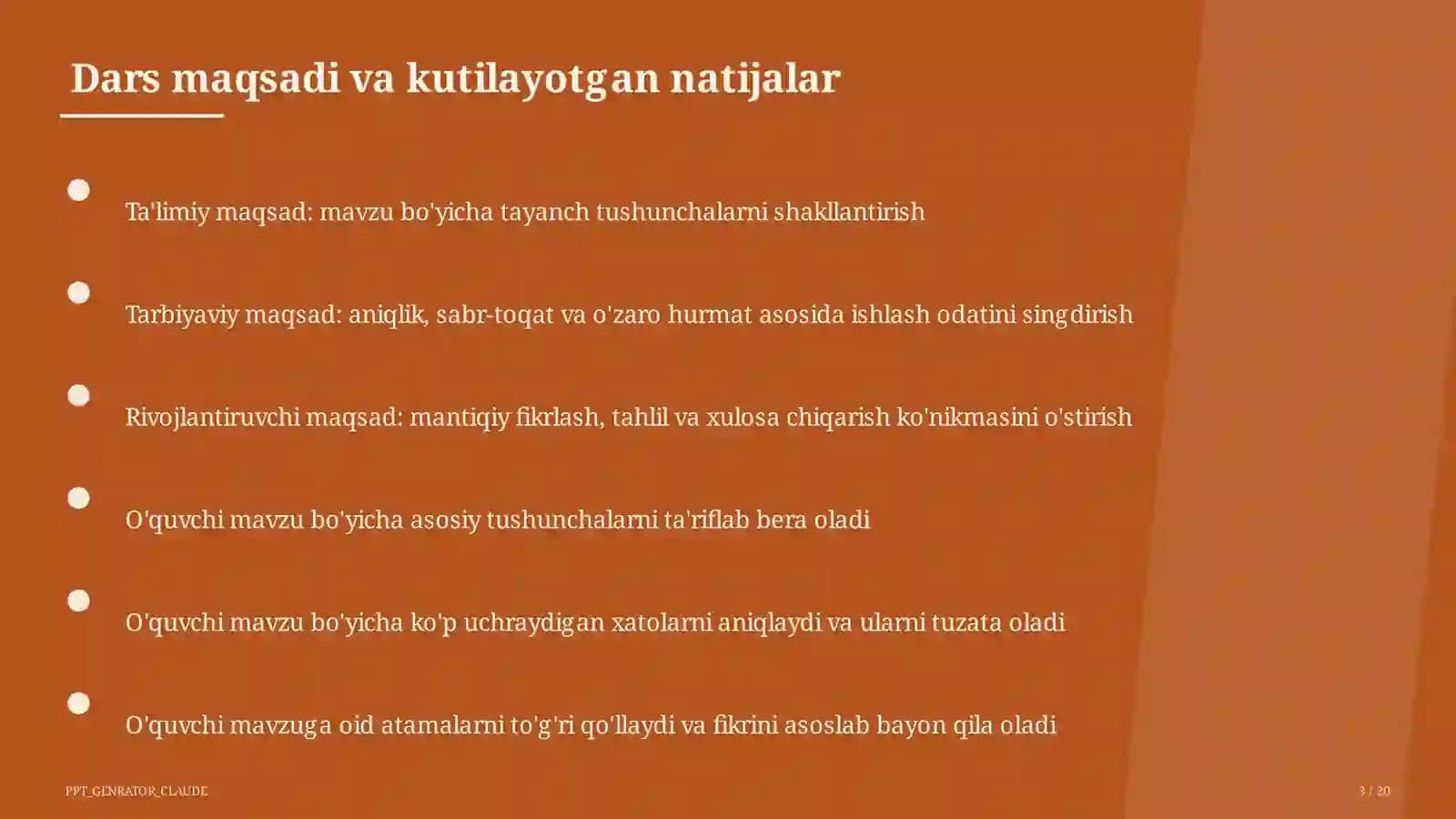 Dars maqsadi va kutilayotgan natijalar

Ta'limiy maqsad: mavzu bo'yicha tayanch tushunchalarni shakllantirish

Tarbiyaviy maqsad: aniqlik, sabr-toqat va o'zaro hurmat asosida ishlash odatini singdirish

Rivojlantiruvchi maqsad: mantiqiy fikrlash, tahlil va xulosa chiqarish ko'nikmasini o'stirish

O'quvchi mavzu bo'yicha asosiy tushunchalarni ta'riflab bera oladi

O'quvchi mavzu bo'yicha ko'p uchraydigan xatolarni aniqlaydi va ularni tuzata oladi

O'quvchi mavzuga oid atamalarni to'g'ri qo'llaydi va fikrini asoslab bayon qila oladi

PPT_GENRATOR_CLAUDE

3 / 20